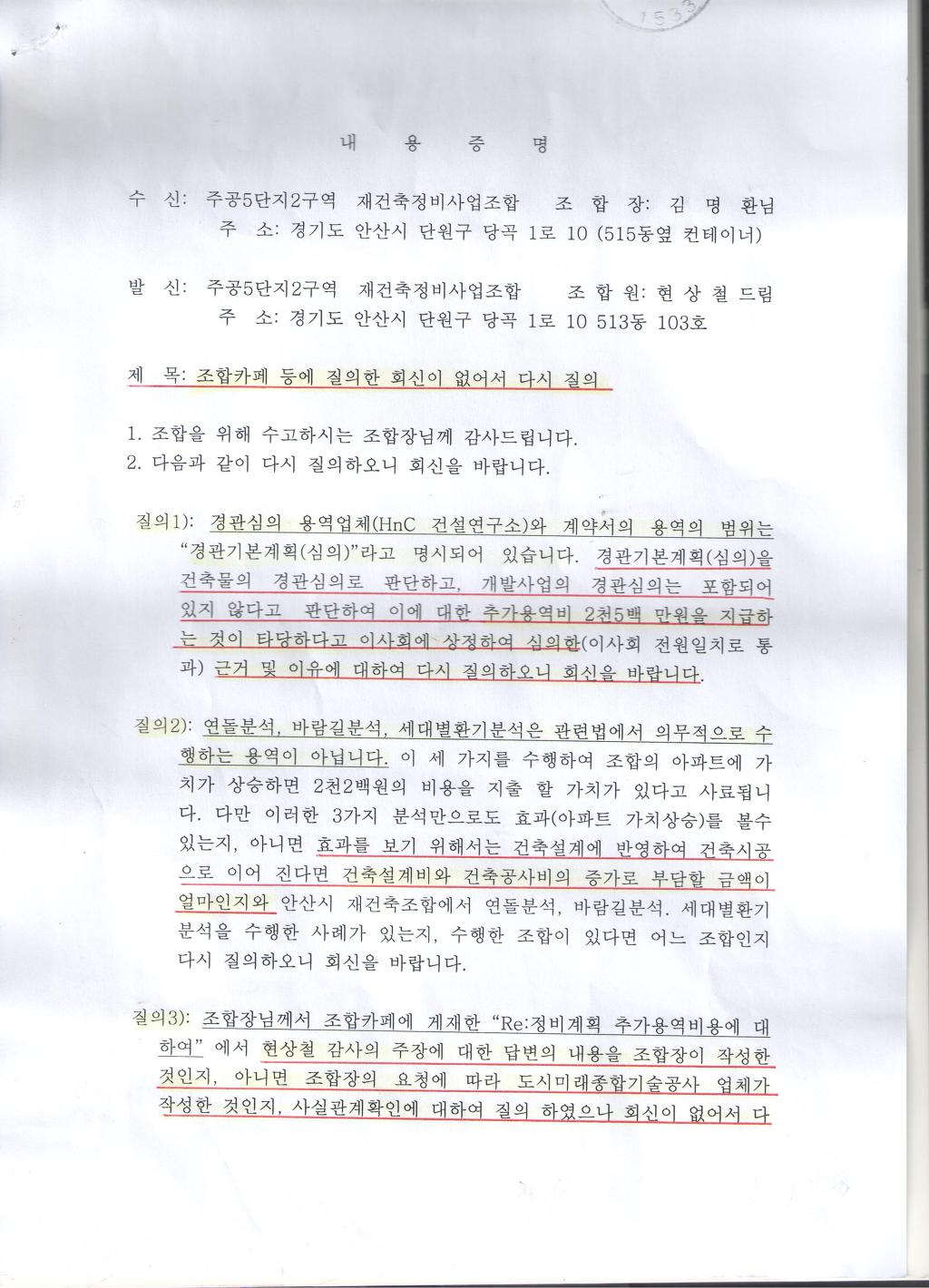 1533

내 용 증 명

수 신: 주공5단지2구역 재건축정비사업조합 조 합 장: 김 명 환님
주 소: 경기도 안산시 단원구 당곡 1로 10 (515동옆 컨테이너)

발 신: 주공5단지2구역 재건축정비사업조합 조 합 원: 현 상 철 드림
주 소: 경기도 안산시 단원구 당곡 1로 10 513동 103호

제 목: 조합카페 등에 질의한 회신이 없어서 다시 질의

1. 조합을 위해 수고하시는 조합장님께 감사드립니다.
2. 다음과 같이 다시 질의하오니 회신을 바랍니다.

질의1): 경관심의 용역업체(HnC 건설연구소)와 계약서의 용역의 범위는 "경관기본계획(심의)"라고 명시되어 있습니다. 경관기본계획(심의)을 건축물의 경관심의로 판단하고, 개발사업의 경관심의는 포함되어 있지 않다고 판단하여 이에 대한 추가용역비 2천5백 만원을 지급하는 것이 타당하다고 이사회에 상정하여 심의한(이사회 전원일치로 통과) 근거 및 이유에 대하여 다시 질의하오니 회신을 바랍니다.

질의2): 연돌분석, 바람길분석, 세대별환기분석은 관련법에서 의무적으로 수행하는 용역이 아닙니다. 이 세 가지를 수행하여 조합의 아파트에 가치가 상승하면 2천2백원의 비용을 지출 할 가치가 있다고 사료됩니다. 다만 이러한 3가지 분석만으로도 효과(아파트 가치상승)를 볼수 있는지, 아니면 효과를 보기 위해서는 건축설계에 반영하여 건축시공으로 이어 진다면 건축설계비와 건축공사비의 증가로 부담할 금액이 얼마인지와 안산시 재건축조합에서 연돌분석, 바람길분석. 세대별환기분석을 수행한 사례가 있는지, 수행한 조합이 있다면 어느 조합인지 다시 질의하오니 회신을 바랍니다.

질의3): 조합장님께서 조합카페에 게재한 "Re:정비계획 추가용역비용에 대하여" 에서 현상철 감사의 주장에 대한 답변의 내용을 조합장이 작성한 것인지, 아니면 조합장의 요청에 따라 도시미래종합기술공사 업체가 작성한 것인지, 사실관계확인에 대하여 질의 하였으나 회신이 없어서 다